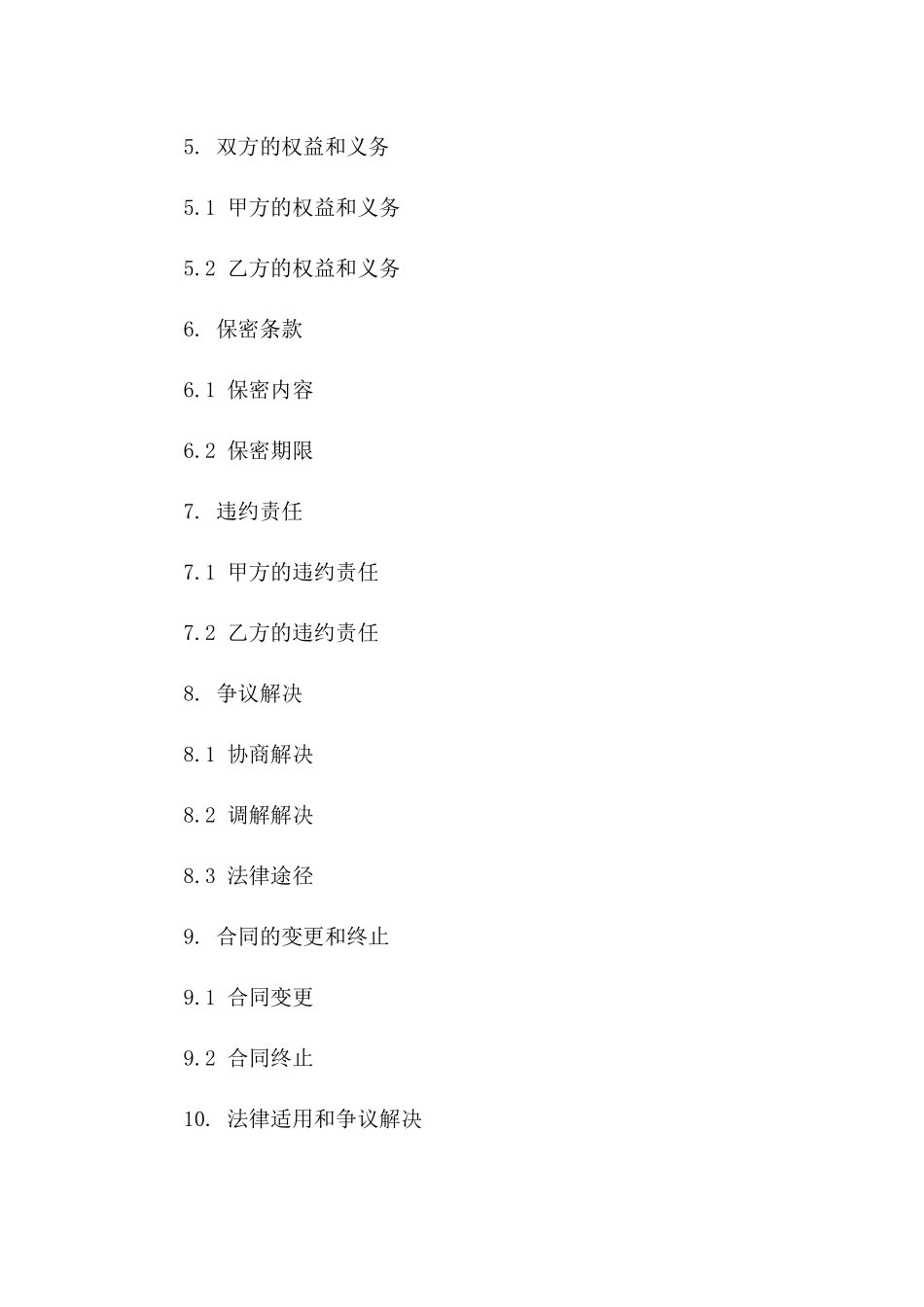 5. 双方的权益和义务

5.1 甲方的权益和义务

5.2 乙方的权益和义务

6. 保密条款

6.1 保密内容

6.2 保密期限

7. 违约责任

7.1 甲方的违约责任

7.2 乙方的违约责任

8. 争议解决

8.1 协商解决

8.2 调解解决

8.3 法律途径

9. 合同的变更和终止

9.1 合同变更

9.2 合同终止

10. 法律适用和争议解决